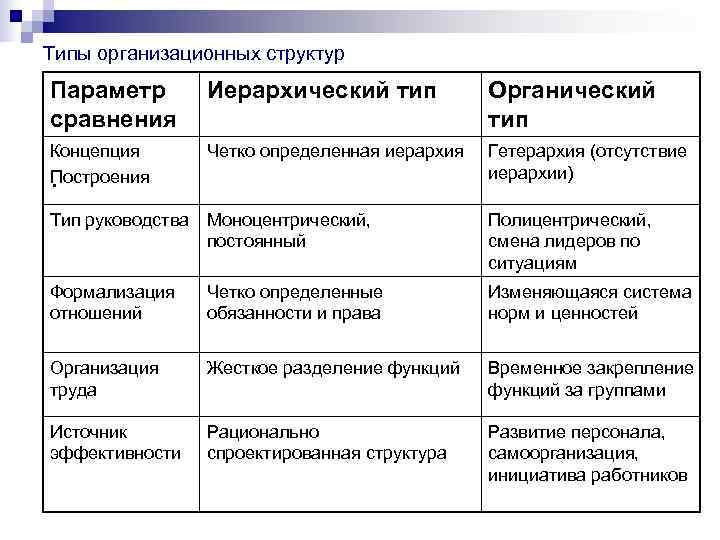 Типы организационных структур

| Параметр сравнения | Иерархический тип | Органический тип |
|---|---|---|
| Концепция Построения | Четко определенная иерархия | Гетерархия (отсутствие иерархии) |
| Тип руководства | Моноцентрический, постоянный | Полицентрический, смена лидеров по ситуациям |
| Формализация отношений | Четко определенные обязанности и права | Изменяющаяся система норм и ценностей |
| Организация труда | Жесткое разделение функций | Временное закрепление функций за группами |
| Источник эффективности | Рационально спроектированная структура | Развитие персонала, самоорганизация, инициатива работников |